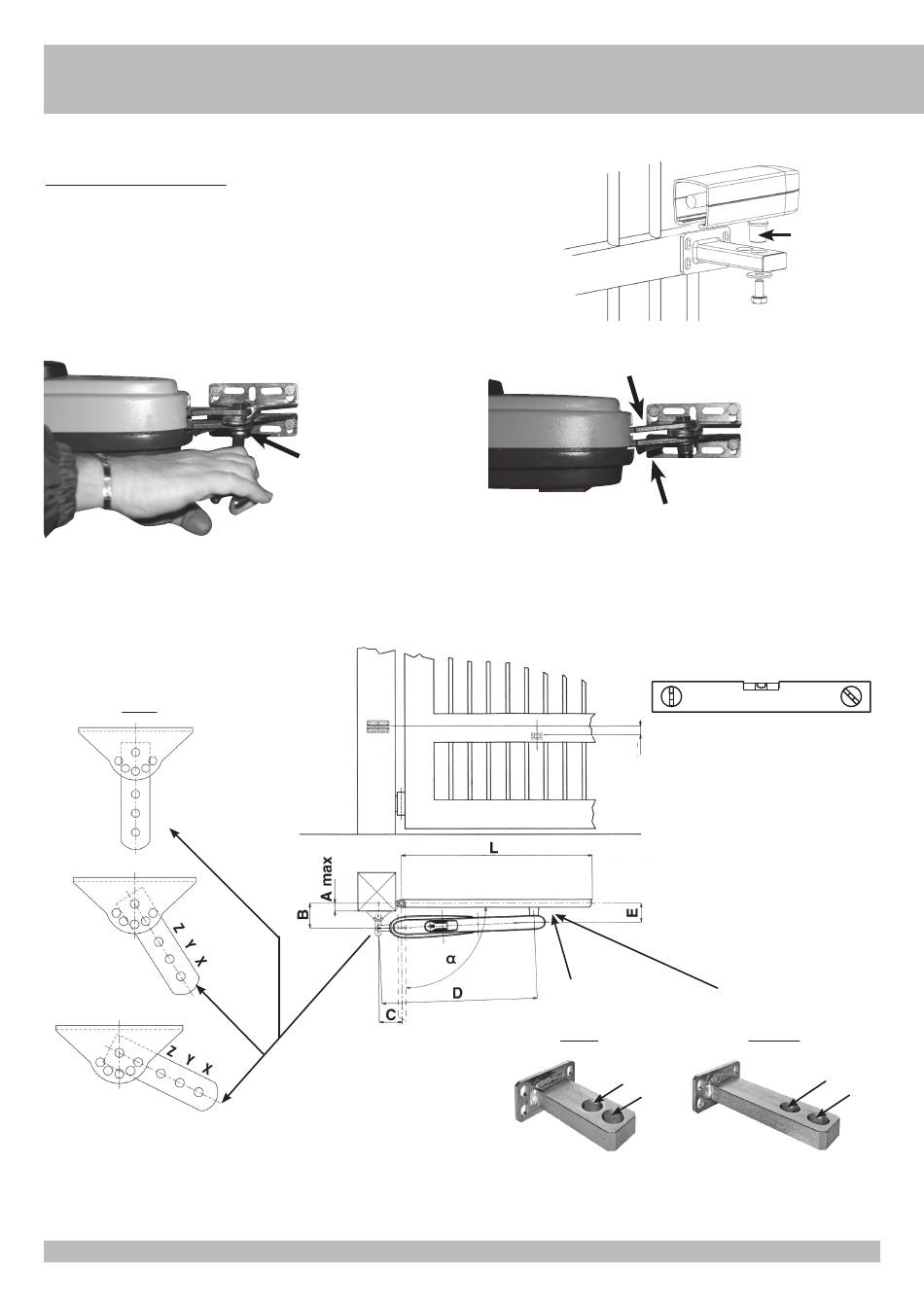 Z Y X

Z Y X

L

A max

B

E

α

D

C